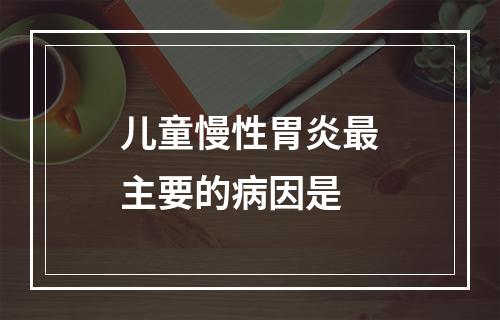 儿童慢性胃炎最主要的病因是